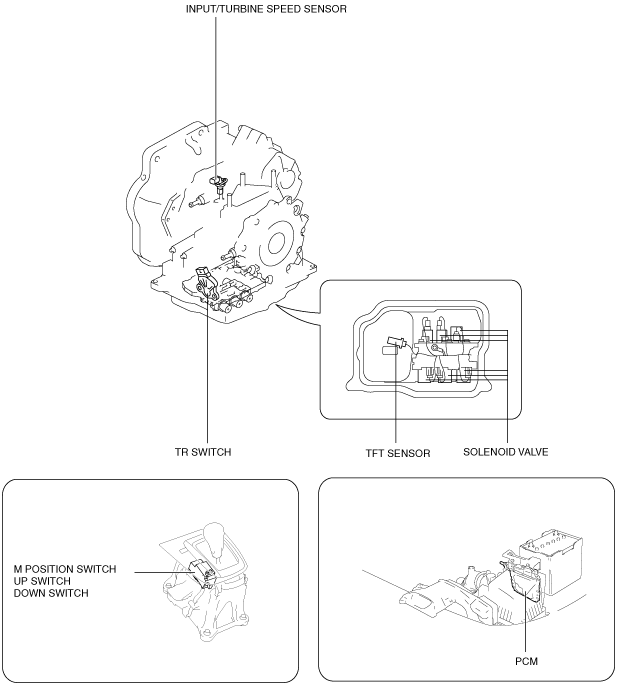 INPUT/TURBINE SPEED SENSOR

TR SWITCH

TFT SENSOR

SOLENOID VALVE

M POSITION SWITCH
UP SWITCH
DOWN SWITCH

PCM